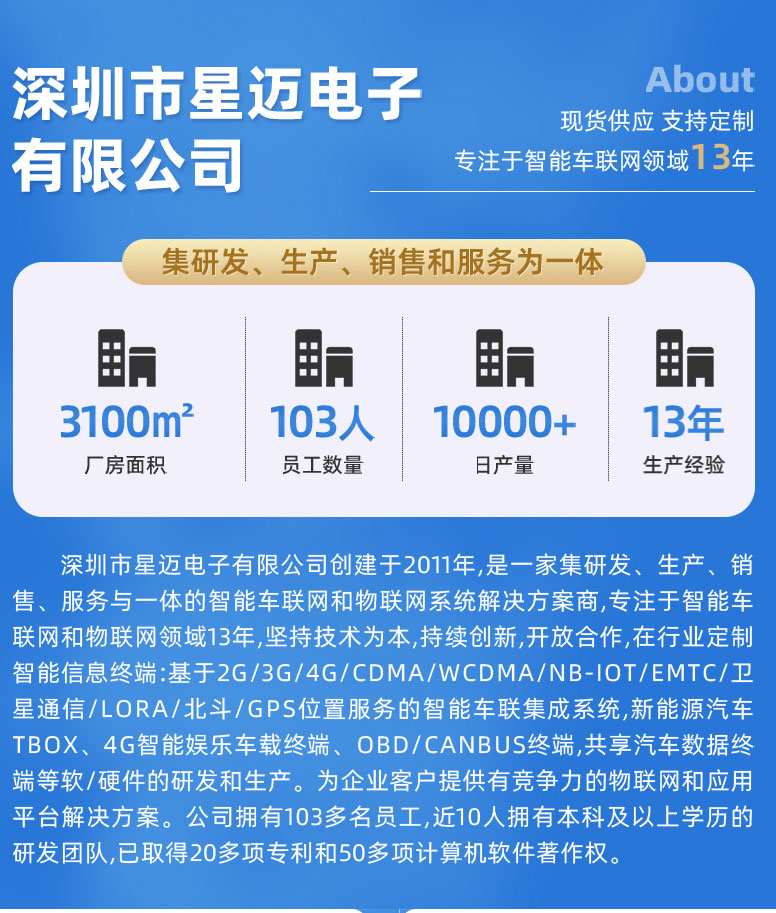 深圳市星迈电子有限公司

About
现货供应 支持定制
专注于智能车联网领域13年

集研发、生产、销售和服务为一体

3100㎡
厂房面积

103人
员工数量

10000+
日产量

13年
生产经验

深圳市星迈电子有限公司创建于2011年,是一家集研发、生产、销售、服务与一体的智能车联网和物联网系统解决方案商,专注于智能车联网和物联网领域13年,坚持技术为本,持续创新,开放合作,在行业定制智能信息终端:基于2G/3G/4G/CDMA/WCDMA/NB-IOT/EMTC/卫星通信/LORA/北斗/GPS位置服务的智能车联集成系统,新能源汽车TBOX、4G智能娱乐车载终端、OBD/CANBUS终端,共享汽车数据终端等软/硬件的研发和生产。为企业客户提供有竞争力的物联网和应用平台解决方案。公司拥有103多名员工,近10人拥有本科及以上学历的研发团队,已取得20多项专利和50多项计算机软件著作权。